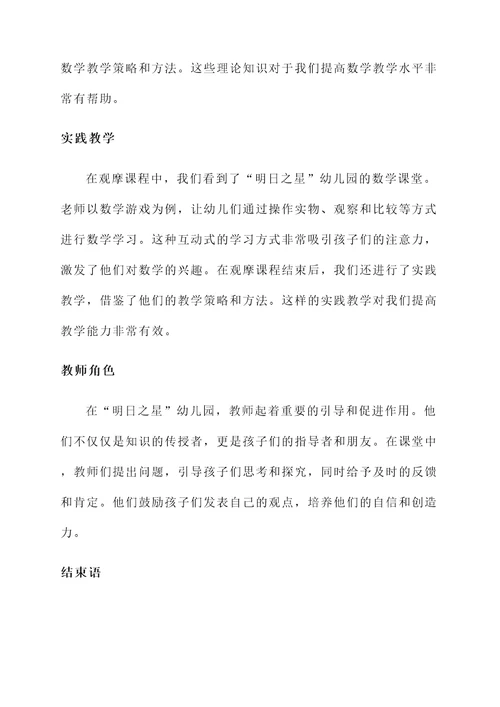 数学教学策略和方法。这些理论知识对于我们提高数学教学水平非常有帮助。

实践教学

在观摩课程中，我们看到了“明日之星”幼儿园的数学课堂。老师以数学游戏为例，让幼儿们通过操作实物、观察和比较等方式进行数学学习。这种互动式的学习方式非常吸引孩子们的注意力，激发了他们对数学的兴趣。在观摩课程结束后，我们还进行了实践教学，借鉴了他们的教学策略和方法。这样的实践教学对我们提高教学能力非常有效。

教师角色

在“明日之星”幼儿园，教师起着重要的引导和促进作用。他们不仅仅是知识的传授者，更是孩子们的指导者和朋友。在课堂中，教师们提出问题，引导孩子们思考和探究，同时给予及时的反馈和肯定。他们鼓励孩子们发表自己的观点，培养他们的自信和创造力。

结束语